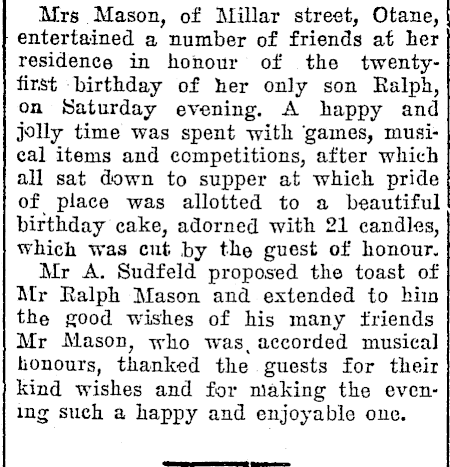 Mrs Mason, of Millar street, Otane, entertained a number of friends at her residence in honour of the twenty-first birthday of her only son Ralph, on Saturday evening. A happy and jolly time was spent with games, musical items and competitions, after which all sat down to supper at which pride of place was allotted to a beautiful birthday cake, adorned with 21 candles, which was cut by the guest of honour.

Mr A. Sudfeld proposed the toast of Mr Ralph Mason and extended to him the good wishes of his many friends Mr Mason, who was accorded musical honours, thanked the guests for their kind wishes and for making the evening such a happy and enjoyable one.